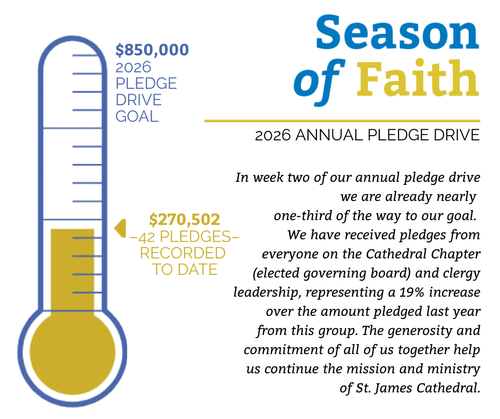 $850,000
2026
PLEDGE
DRIVE
GOAL

$270,502
–42 PLEDGES–
RECORDED
TO DATE

Season
of Faith

2026 ANNUAL PLEDGE DRIVE

In week two of our annual pledge drive we are already nearly one-third of the way to our goal. We have received pledges from everyone on the Cathedral Chapter (elected governing board) and clergy leadership, representing a 19% increase over the amount pledged last year from this group. The generosity and commitment of all of us together help us continue the mission and ministry of St. James Cathedral.